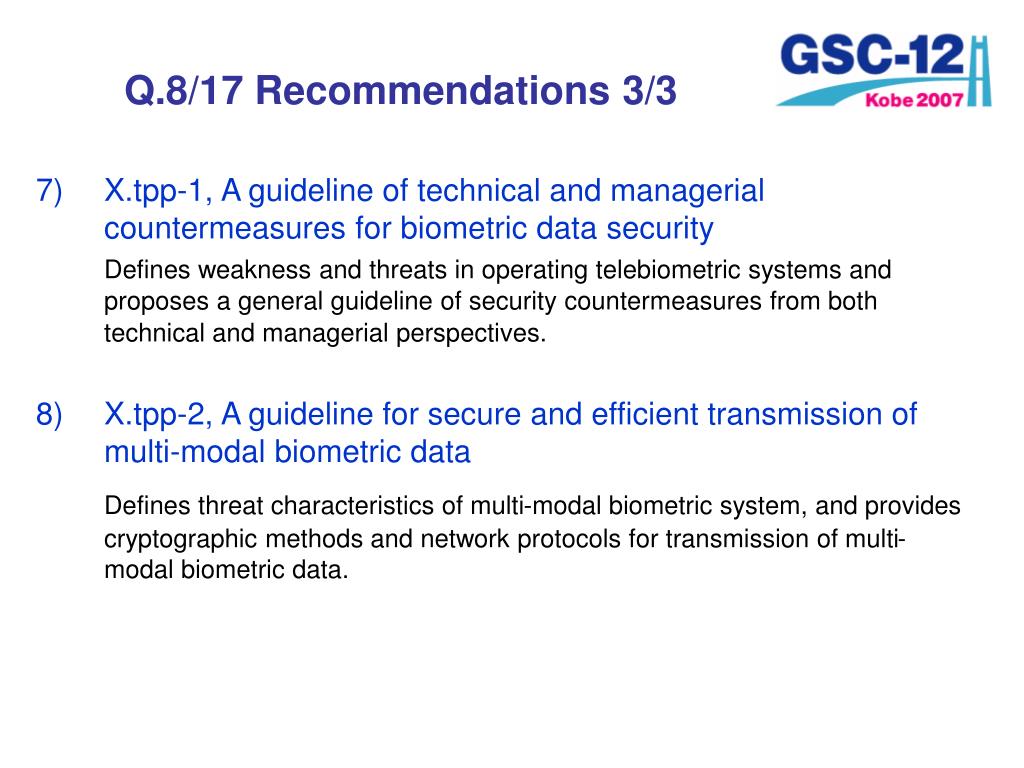 Q.8/17 Recommendations 3/3

GSC-12
Kobe 2007

7) X.tpp-1, A guideline of technical and managerial countermeasures for biometric data security

Defines weakness and threats in operating telebiometric systems and proposes a general guideline of security countermeasures from both technical and managerial perspectives.

8) X.tpp-2, A guideline for secure and efficient transmission of multi-modal biometric data

Defines threat characteristics of multi-modal biometric system, and provides cryptographic methods and network protocols for transmission of multi-modal biometric data.